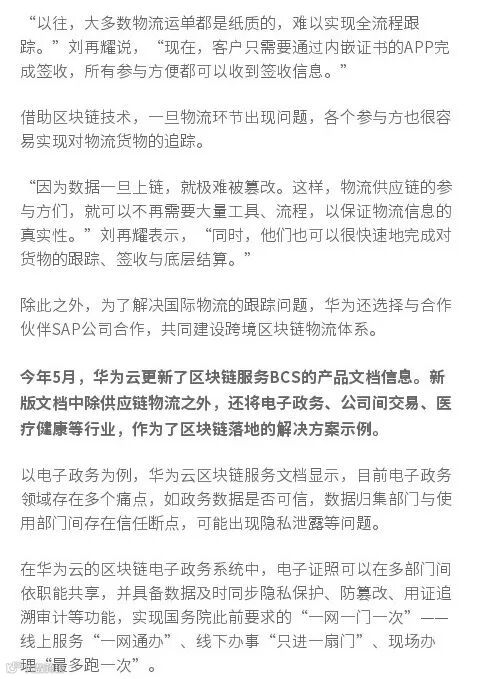 “以往，大多数物流运单都是纸质的，难以实现全流程跟踪。”刘再耀说，“现在，客户只需要通过内嵌证书的APP完成签收，所有参与方便都可以收到签收信息。”

借助区块链技术，一旦物流环节出现问题，各个参与方也很容易实现对物流货物的追踪。

“因为数据一旦上链，就极难被篡改。这样，物流供应链的参与方们，就可以不再需要大量工具、流程，以保证物流信息的真实性。”刘再耀表示，“同时，他们也可以很快速地完成对货物的跟踪、签收与底层结算。”

除此之外，为了解决国际物流的跟踪问题，华为还选择与合作伙伴SAP公司合作，共同建设跨境区块链物流体系。

今年5月，华为云更新了区块链服务BCS的产品文档信息。新版文档中除供应链物流之外，还将电子政务、公司间交易、医疗健康等行业，作为了区块链落地的解决方案示例。

以电子政务为例，华为云区块链服务文档显示，目前电子政务领域存在多个痛点，如政务数据是否可信，数据归集部门与使用部门间存在信任断点，可能出现隐私泄露等问题。

在华为云的区块链电子政务系统中，电子证照可以在多部门间依职能共享，并具备数据及时同步隐私保护、防篡改、用证追溯审计等功能，实现国务院此前要求的“一网一门一次”——线上服务“一网通办”、线下办事“只进一扇门”、现场办理“最多跑一次”。